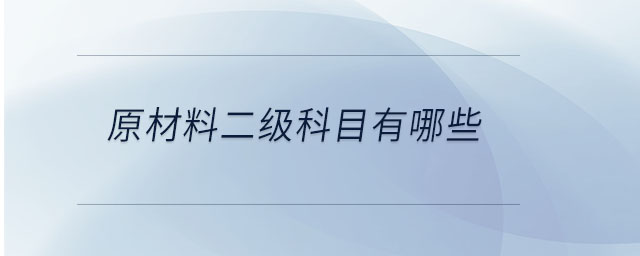 原材料二级科目有哪些